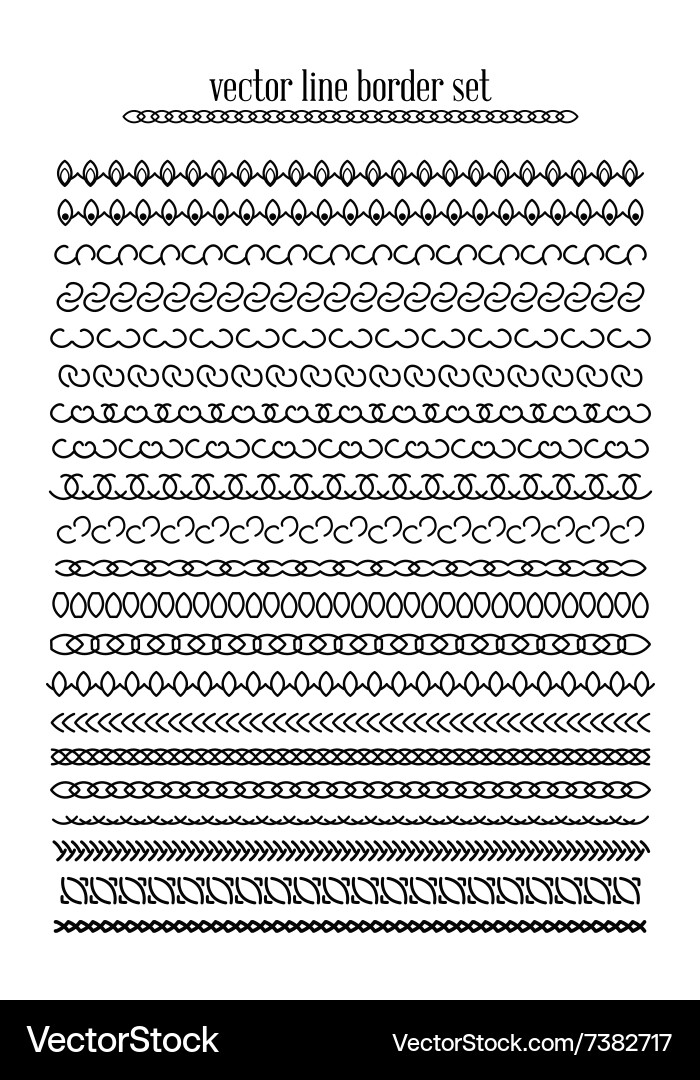 vector line border set

VectorStock®

VectorStock.com/7382717